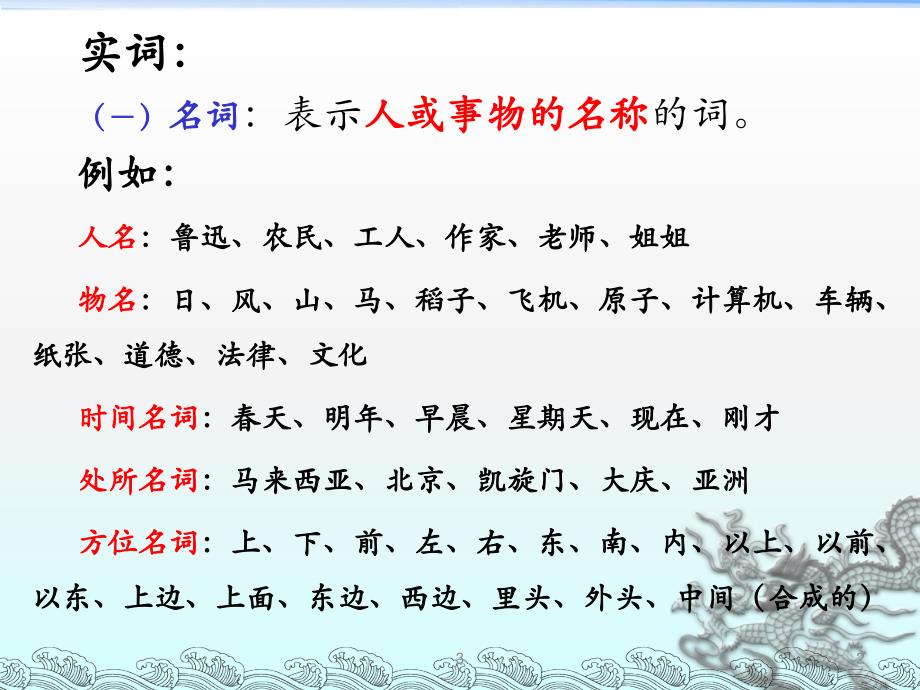 实词：

（一）名词：表示人或事物的名称的词。

例如：

人名：鲁迅、农民、工人、作家、老师、姐姐

物名：日、风、山、马、稻子、飞机、原子、计算机、车辆、纸张、道德、法律、文化

时间名词：春天、明年、早晨、星期天、现在、刚才

处所名词：马来西亚、北京、凯旋门、大庆、亚洲

方位名词：上、下、前、左、右、东、南、内、以上、以前、以东、上边、上面、东边、西边、里头、外头、中间（合成的）